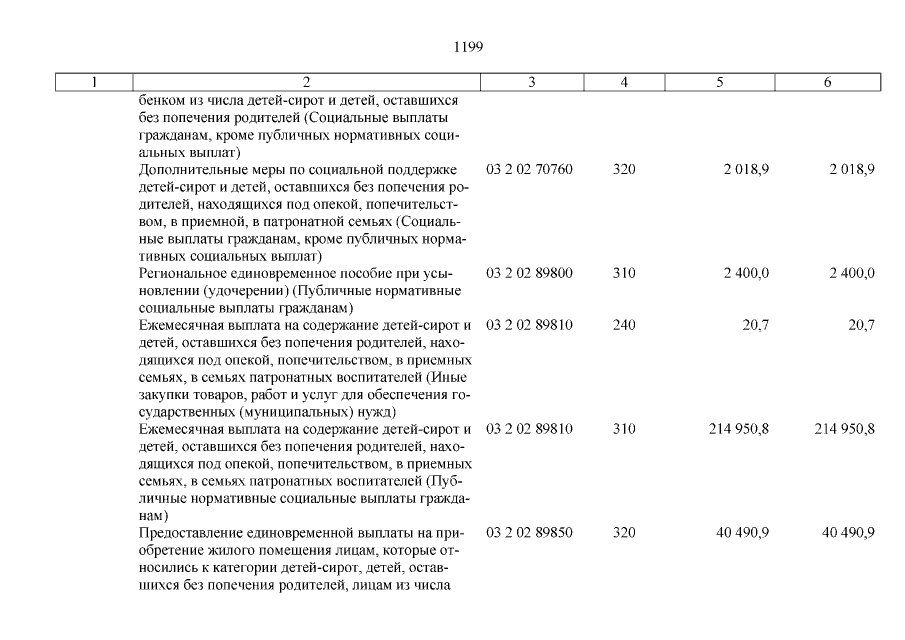 1199

| 1 | 2 | 3 | 4 | 5 | 6 |
|---|---|---|---|---|---|
| | бенком из числа детей-сирот и детей, оставшихся без попечения родителей (Социальные выплаты гражданам, кроме публичных нормативных социальных выплат) | | | | |
| | Дополнительные меры по социальной поддержке детей-сирот и детей, оставшихся без попечения родителей, находящихся под опекой, попечительством, в приемной, в патронатной семьях (Социальные выплаты гражданам, кроме публичных нормативных социальных выплат) | 03 2 02 70760 | 320 | 2 018,9 | 2 018,9 |
| | Региональное единовременное пособие при усыновлении (удочерении) (Публичные нормативные социальные выплаты гражданам) | 03 2 02 89800 | 310 | 2 400,0 | 2 400,0 |
| | Ежемесячная выплата на содержание детей-сирот и детей, оставшихся без попечения родителей, находящихся под опекой, попечительством, в приемных семьях, в семьях патронатных воспитателей (Иные закупки товаров, работ и услуг для обеспечения государственных (муниципальных) нужд) | 03 2 02 89810 | 240 | 20,7 | 20,7 |
| | Ежемесячная выплата на содержание детей-сирот и детей, оставшихся без попечения родителей, находящихся под опекой, попечительством, в приемных семьях, в семьях патронатных воспитателей (Публичные нормативные социальные выплаты гражданам) | 03 2 02 89810 | 310 | 214 950,8 | 214 950,8 |
| | Предоставление единовременной выплаты на приобретение жилого помещения лицам, которые относились к категории детей-сирот, детей, оставшихся без попечения родителей, лицам из числа | 03 2 02 89850 | 320 | 40 490,9 | 40 490,9 |